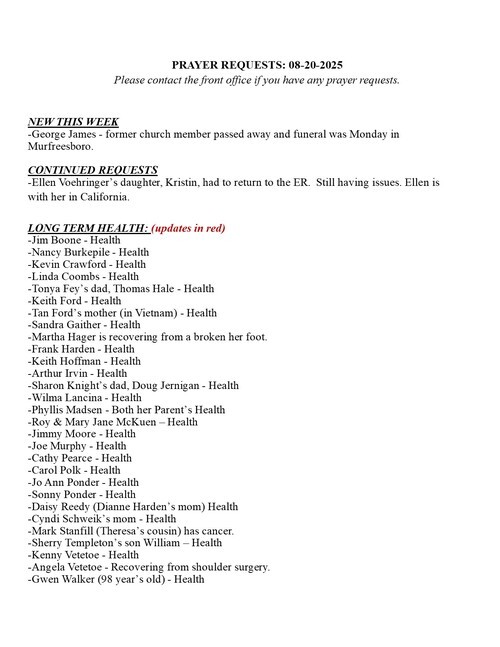 PRAYER REQUESTS: 08-20-2025
Please contact the front office if you have any prayer requests.

NEW THIS WEEK
-George James - former church member passed away and funeral was Monday in Murfreesboro.

CONTINUED REQUESTS
-Ellen Voehringer's daughter, Kristin, had to return to the ER. Still having issues. Ellen is with her in California.

LONG TERM HEALTH: (updates in red)
-Jim Boone - Health
-Nancy Burkepile - Health
-Kevin Crawford - Health
-Linda Coombs - Health
-Tonya Fey's dad, Thomas Hale - Health
-Keith Ford - Health
-Tan Ford's mother (in Vietnam) - Health
-Sandra Gaither - Health
-Martha Hager is recovering from a broken her foot.
-Frank Harden - Health
-Keith Hoffman - Health
-Arthur Irvin - Health
-Sharon Knight's dad, Doug Jernigan - Health
-Wilma Lancina - Health
-Phyllis Madsen - Both her Parent's Health
-Roy & Mary Jane McKuen – Health
-Jimmy Moore - Health
-Joe Murphy - Health
-Cathy Pearce - Health
-Carol Polk - Health
-Jo Ann Ponder - Health
-Sonny Ponder - Health
-Daisy Reedy (Dianne Harden's mom) Health
-Cyndi Schweik's mom - Health
-Mark Stanfill (Theresa's cousin) has cancer.
-Sherry Templeton's son William – Health
-Kenny Vetetoe - Health
-Angela Vetetoe - Recovering from shoulder surgery.
-Gwen Walker (98 year's old) - Health